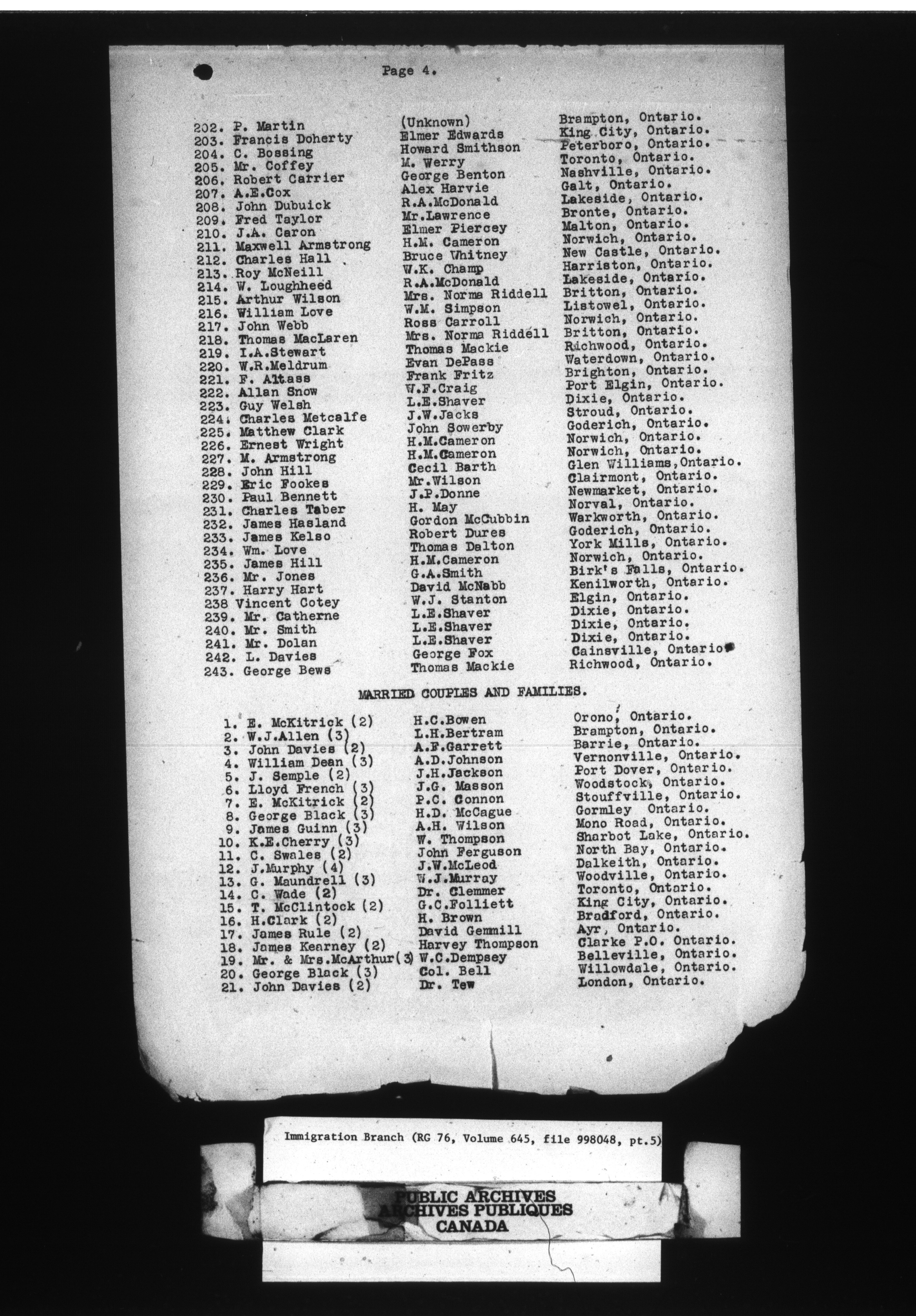 Page 4.

| | | |
|---|---|---|
| 202. P. Martin | (Unknown) | Brampton, Ontario. |
| 203. Francis Doherty | Elmer Edwards | King City, Ontario. |
| 204. C. Bossing | Howard Smithson | Peterboro, Ontario. |
| 205. Mr. Coffey | M. Werry | Toronto, Ontario. |
| 206. Robert Carrier | George Benton | Nashville, Ontario. |
| 207. A.E.Cox | Alex Harvie | Galt, Ontario. |
| 208. John Dubuick | R.A.McDonald | Lakeside, Ontario. |
| 209. Fred Taylor | Mr.Lawrence | Bronte, Ontario. |
| 210. J.A. Caron | Elmer Piercey | Malton, Ontario. |
| 211. Maxwell Armstrong | H.M. Cameron | Norwich, Ontario. |
| 212. Charles Hall | Bruce Whitney | New Castle, Ontario. |
| 213. Roy McNeill | W.K. Champ | Harriston, Ontario. |
| 214. W. Loughheed | R.A.McDonald | Lakeside, Ontario. |
| 215. Arthur Wilson | Mrs. Norma Riddell | Britton, Ontario. |
| 216. William Love | W.M. Simpson | Listowel, Ontario. |
| 217. John Webb | Ross Carroll | Norwich, Ontario. |
| 218. Thomas MacLaren | Mrs. Norma Riddell | Britton, Ontario. |
| 219. I.A.Stewart | Thomas Mackie | Richwood, Ontario. |
| 220. W.R.Meldrum | Evan DePass | Waterdown, Ontario. |
| 221. F. Altass | Frank Fritz | Brighton, Ontario. |
| 222. Allan Snow | W.F.Craig | Port Elgin, Ontario. |
| 223. Guy Welsh | L.E.Shaver | Dixie, Ontario. |
| 224. Charles Metcalfe | J.W.Jacks | Stroud, Ontario. |
| 225. Matthew Clark | John Sowerby | Goderich, Ontario. |
| 226. Ernest Wright | H.M.Cameron | Norwich, Ontario. |
| 227. M. Armstrong | H.M.Cameron | Norwich, Ontario. |
| 228. John Hill | Cecil Barth | Glen Williams,Ontario. |
| 229. Eric Fookes | Mr.Wilson | Clairmont, Ontario. |
| 230. Paul Bennett | J.P.Donne | Newmarket, Ontario. |
| 231. Charles Taber | H. May | Norval, Ontario. |
| 232. James Hasland | Gordon McCubbin | Warkworth, Ontario. |
| 233. James Kelso | Robert Dures | Goderich, Ontario. |
| 234. Wm. Love | Thomas Dalton | York Mills, Ontario. |
| 235. James Hill | H.M.Cameron | Norwich, Ontario. |
| 236. Mr. Jones | G.A.Smith | Birk's Falls, Ontario. |
| 237. Harry Hart | David McNabb | Kenilworth, Ontario. |
| 238 Vincent Cotey | W.J. Stanton | Elgin, Ontario. |
| 239. Mr. Catherne | L.E.Shaver | Dixie, Ontario. |
| 240. Mr. Smith | L.E.Shaver | Dixie, Ontario. |
| 241. Mr. Dolan | L.E.Shaver | Dixie, Ontario. |
| 242. L. Davies | George Fox | Cainsville, Ontario. |
| 243. George Bews | Thomas Mackie | Richwood, Ontario. |

MARRIED COUPLES AND FAMILIES.

| | | |
|---|---|---|
| 1. E. McKitrick (2) | H.C.Bowen | Orono, Ontario. |
| 2. W.J.Allen (3) | L.H.Bertram | Brampton, Ontario. |
| 3. John Davies (2) | A.F.Garrett | Barrie, Ontario. |
| 4. William Dean (3) | A.D.Johnson | Vernonville, Ontario. |
| 5. J. Semple (2) | J.H.Jackson | Port Dover, Ontario. |
| 6. Lloyd French (3) | J.G. Masson | Woodstock, Ontario. |
| 7. E. McKitrick (2) | P.C. Connon | Stouffville, Ontario. |
| 8. George Black (3) | H.D. McCague | Gormley Ontario. |
| 9. James Guinn (3) | A.H. Wilson | Mono Road, Ontario. |
| 10. K.E.Cherry (3) | W. Thompson | Sharbot Lake, Ontario. |
| 11. C. Swales (2) | John Ferguson | North Bay, Ontario. |
| 12. J.Murphy (4) | J.W.McLeod | Dalkeith, Ontario. |
| 13. G. Maundrell (3) | W.J.Murray | Woodville, Ontario. |
| 14. C. Wade (2) | Dr. Clemmer | Toronto, Ontario. |
| 15. T. McClintock (2) | G.C.Folliett | King City, Ontario. |
| 16. H.Clark (2) | H. Brown | Bradford, Ontario. |
| 17. James Rule (2) | David Gemmill | Ayr, Ontario. |
| 18. James Kearney (2) | Harvey Thompson | Clarke P.O. Ontario. |
| 19. Mr. & Mrs.McArthur(3) | W.C.Dempsey | Belleville, Ontario. |
| 20. George Black (3) | Col. Bell | Willowdale, Ontario. |
| 21. John Davies (2) | Dr. Tew | London, Ontario. |

Immigration Branch (RG 76, Volume 645, file 998048, pt.5)

PUBLIC ARCHIVES
ARCHIVES PUBLIQUES
CANADA